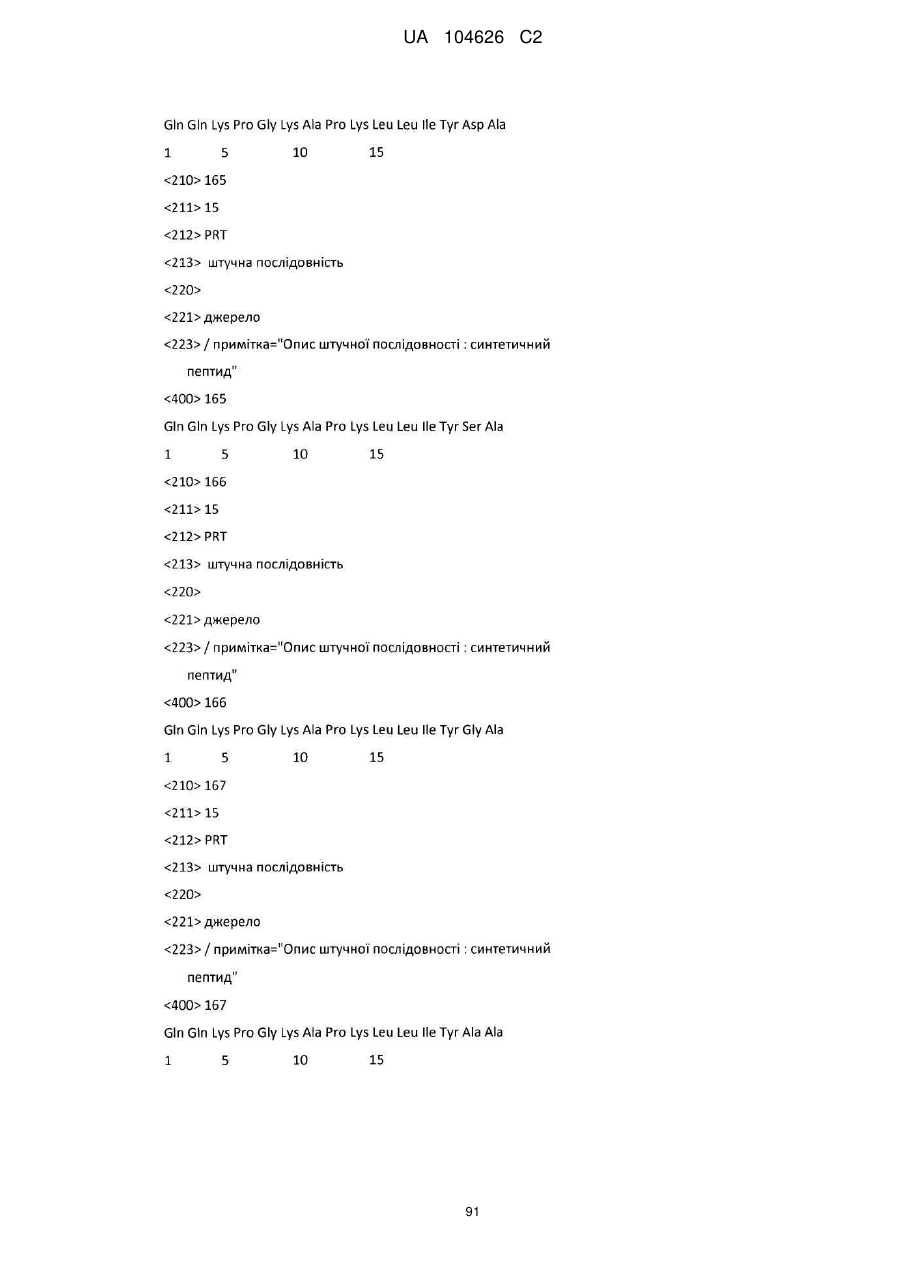 UA 104626 C2

Gln Gln Lys Pro Gly Lys Ala Pro Lys Leu Leu Ile Tyr Asp Ala
1 5 10 15

<210> 165
<211> 15
<212> PRT
<213> штучна послідовність
<220>
<221> джерело
<223> / примітка="Опис штучної послідовності : синтетичний пептид"
<400> 165
Gln Gln Lys Pro Gly Lys Ala Pro Lys Leu Leu Ile Tyr Ser Ala
1 5 10 15

<210> 166
<211> 15
<212> PRT
<213> штучна послідовність
<220>
<221> джерело
<223> / примітка="Опис штучної послідовності : синтетичний пептид"
<400> 166
Gln Gln Lys Pro Gly Lys Ala Pro Lys Leu Leu Ile Tyr Gly Ala
1 5 10 15

<210> 167
<211> 15
<212> PRT
<213> штучна послідовність
<220>
<221> джерело
<223> / примітка="Опис штучної послідовності : синтетичний пептид"
<400> 167
Gln Gln Lys Pro Gly Lys Ala Pro Lys Leu Leu Ile Tyr Ala Ala
1 5 10 15

91